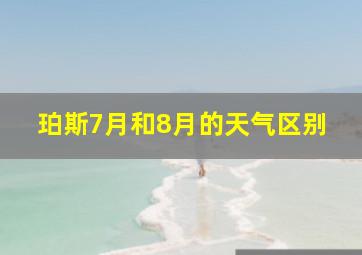 珀斯7月和8月的天气区别